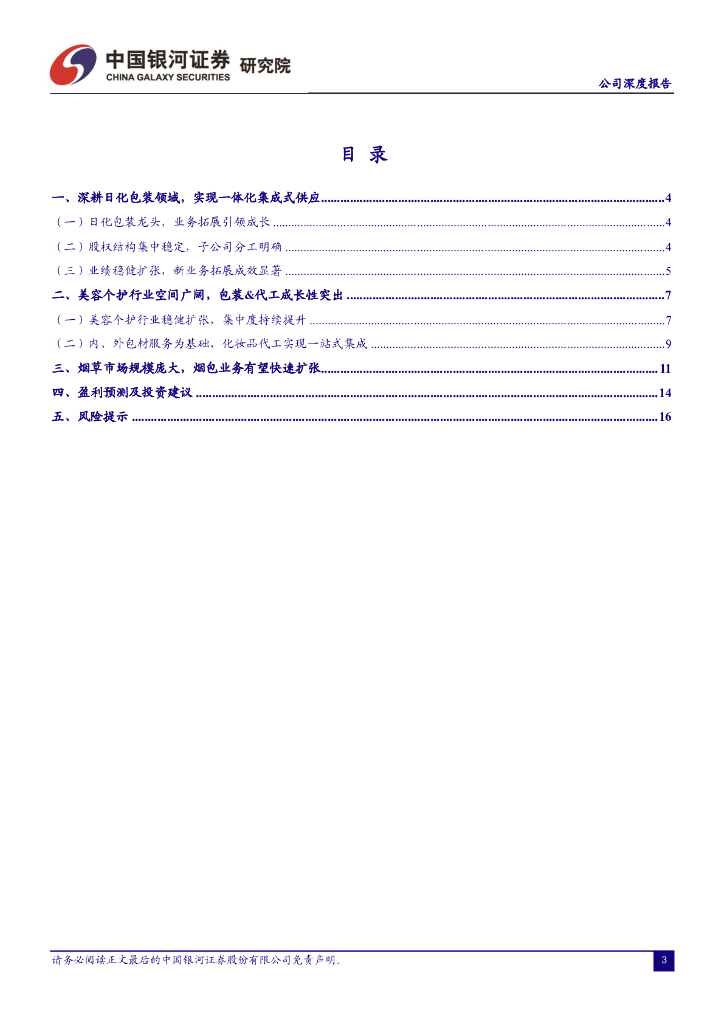 中国银河证券 研究院
CHINA GALAXY SECURITIES

公司深度报告

目 录

一、深耕日化包装领域，实现一体化集成式供应 4

（一）日化包装龙头，业务拓展引领成长 4

（二）股权结构集中稳定，子公司分工明确 4

（三）业绩稳健扩张，新业务拓展成效显著 5

二、美容个护行业空间广阔，包装&代工成长性突出 7

（一）美容个护行业稳健扩张，集中度持续提升 7

（二）内、外包材服务为基础，化妆品代工实现一站式集成 9

三、烟草市场规模庞大，烟包业务有望快速扩张 11

四、盈利预测及投资建议 14

五、风险提示 16

请务必阅读正文最后的中国银河证券股份有限公司免责声明。

3